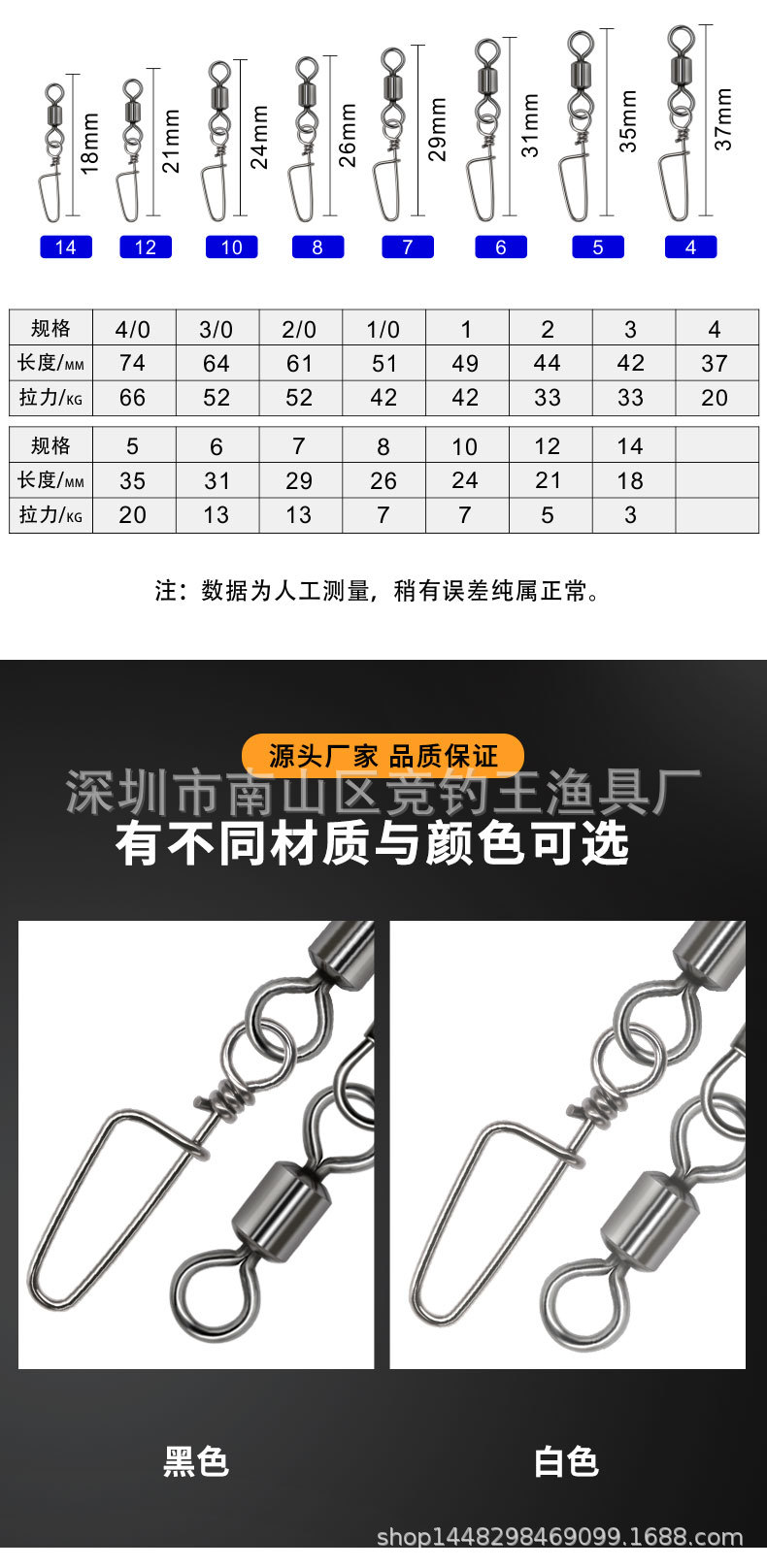 18mm 21mm 24mm 26mm 29mm 31mm 35mm 37mm

14 12 10 8 7 6 5 4

| 规格 | 4/0 | 3/0 | 2/0 | 1/0 | 1 | 2 | 3 | 4 |
|---|---|---|---|---|---|---|---|---|
| 长度/MM | 74 | 64 | 61 | 51 | 49 | 44 | 42 | 37 |
| 拉力/KG | 66 | 52 | 52 | 42 | 42 | 33 | 33 | 20 |

| 规格 | 5 | 6 | 7 | 8 | 10 | 12 | 14 | |
|---|---|---|---|---|---|---|---|---|
| 长度/MM | 35 | 31 | 29 | 26 | 24 | 21 | 18 | |
| 拉力/KG | 20 | 13 | 13 | 7 | 7 | 5 | 3 | |

注：数据为人工测量，稍有误差纯属正常。

源头厂家 品质保证

有不同材质与颜色可选

黑色

白色

深圳市南山区竞钓王渔具厂

shop1448298469099.1688.com